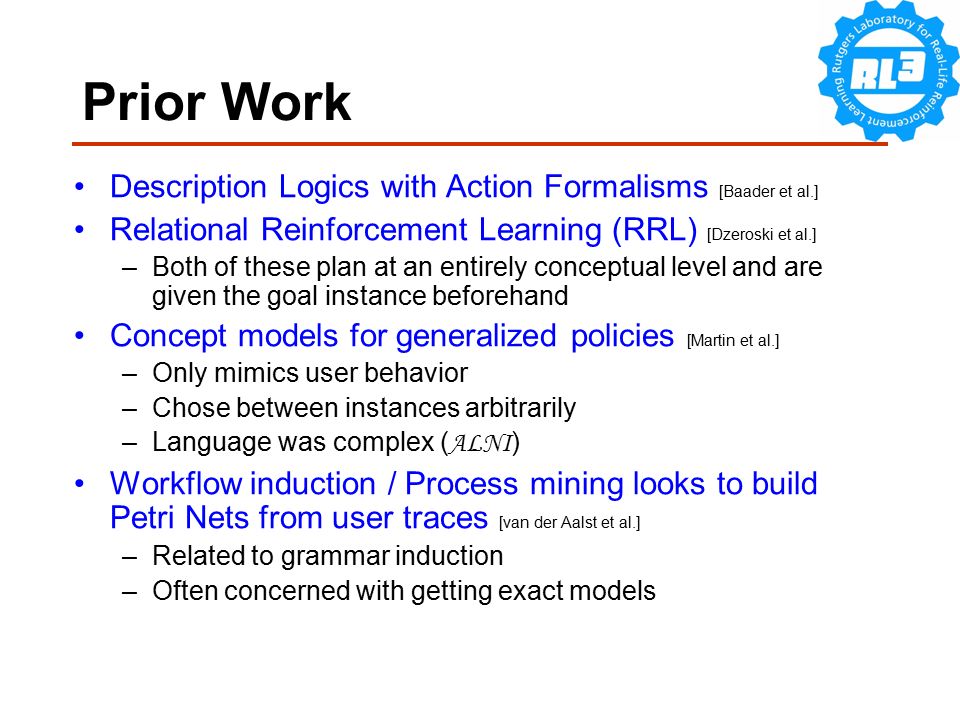 Rutgers Laboratory for Real-Life Reinforcement Learning
RL3

Prior Work

• Description Logics with Action Formalisms [Baader et al.]
• Relational Reinforcement Learning (RRL) [Dzeroski et al.]
– Both of these plan at an entirely conceptual level and are given the goal instance beforehand
• Concept models for generalized policies [Martin et al.]
– Only mimics user behavior
– Chose between instances arbitrarily
– Language was complex ($\mathcal{ALNI}$)
• Workflow induction / Process mining looks to build Petri Nets from user traces [van der Aalst et al.]
– Related to grammar induction
– Often concerned with getting exact models